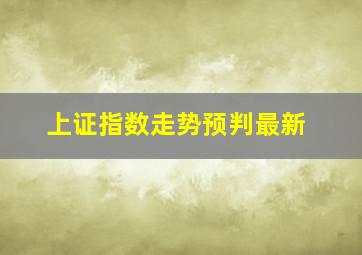 上证指数走势预判最新